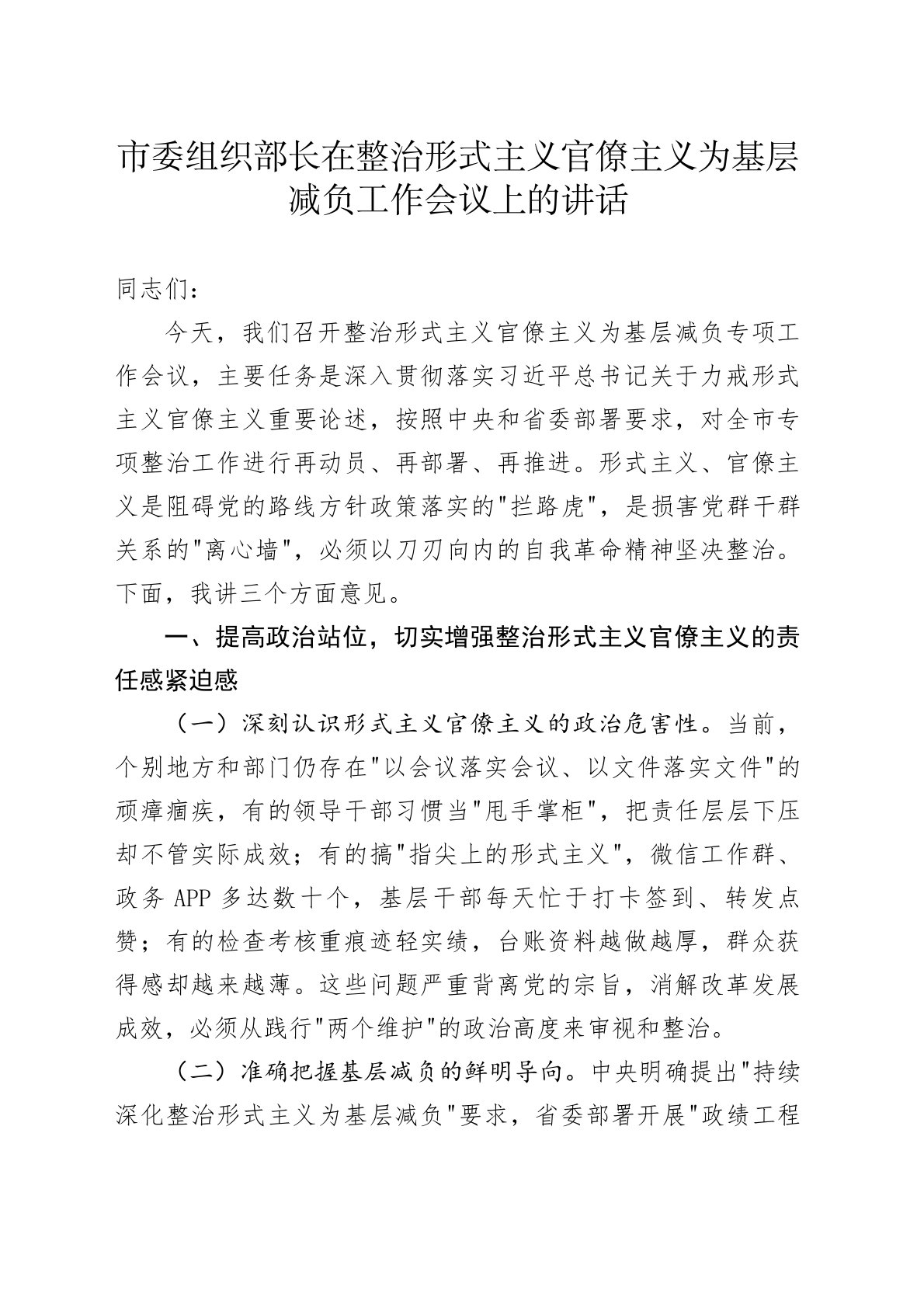 市委组织部长在整治形式主义官僚主义为基层减负工作会议上的讲话

同志们：

今天，我们召开整治形式主义官僚主义为基层减负专项工作会议，主要任务是深入贯彻落实习近平总书记关于力戒形式主义官僚主义重要论述，按照中央和省委部署要求，对全市专项整治工作进行再动员、再部署、再推进。形式主义、官僚主义是阻碍党的路线方针政策落实的"拦路虎"，是损害党群干群关系的"离心墙"，必须以刀刃向内的自我革命精神坚决整治。下面，我讲三个方面意见。

一、提高政治站位，切实增强整治形式主义官僚主义的责任感紧迫感

（一）深刻认识形式主义官僚主义的政治危害性。当前，个别地方和部门仍存在"以会议落实会议、以文件落实文件"的顽瘴痼疾，有的领导干部习惯当"甩手掌柜"，把责任层层下压却不管实际成效；有的搞"指尖上的形式主义"，微信工作群、政务 APP 多达数十个，基层干部每天忙于打卡签到、转发点赞；有的检查考核重痕迹轻实绩，台账资料越做越厚，群众获得感却越来越薄。这些问题严重背离党的宗旨，消解改革发展成效，必须从践行"两个维护"的政治高度来审视和整治。

（二）准确把握基层减负的鲜明导向。中央明确提出"持续深化整治形式主义为基层减负"要求，省委部署开展"政绩工程